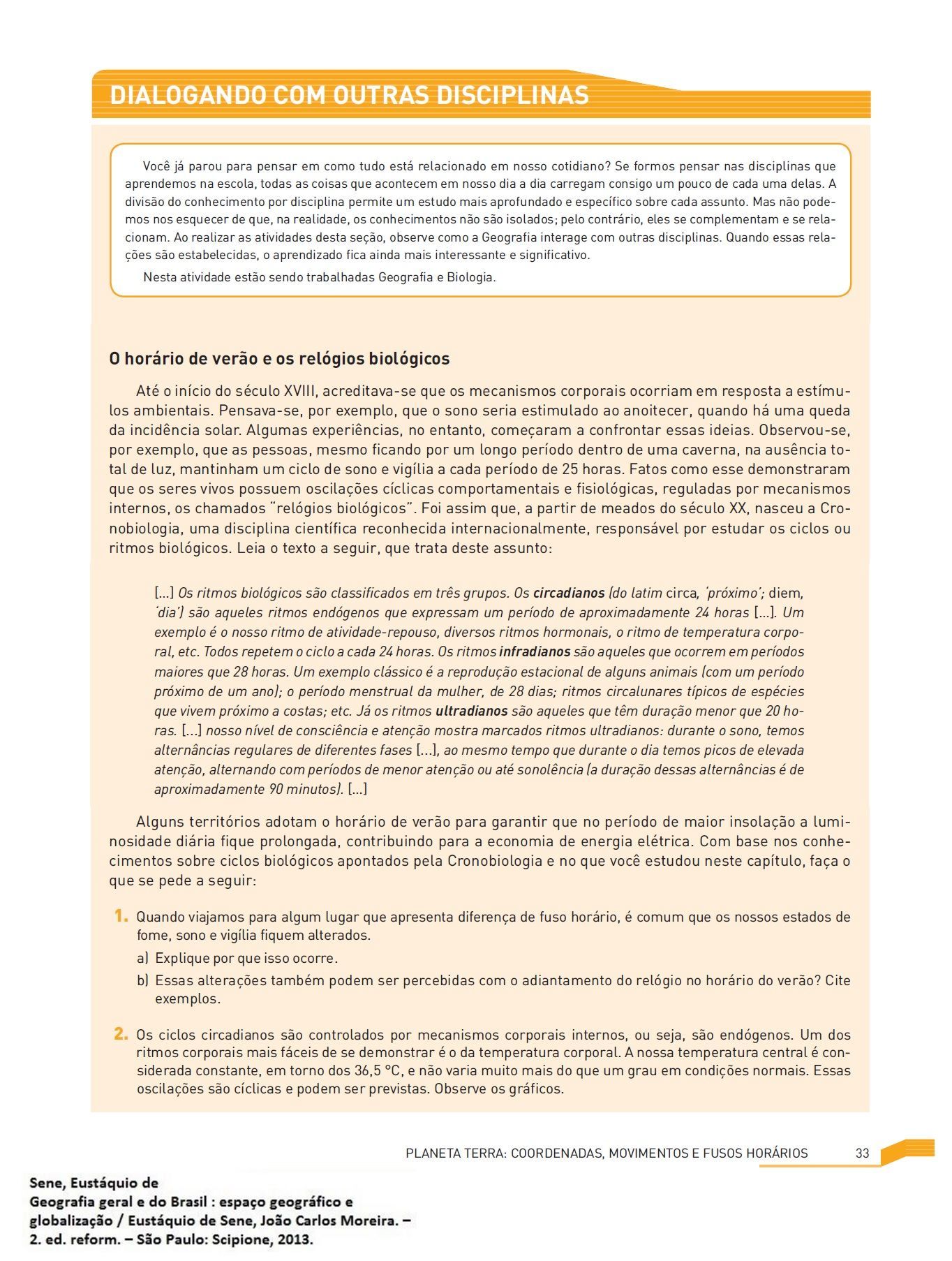 DIALOGANDO COM OUTRAS DISCIPLINAS

Você já parou para pensar em como tudo está relacionado em nosso cotidiano? Se formos pensar nas disciplinas que aprendemos na escola, todas as coisas que acontecem em nosso dia a dia carregam consigo um pouco de cada uma delas. A divisão do conhecimento por disciplina permite um estudo mais aprofundado e específico sobre cada assunto. Mas não podemos nos esquecer de que, na realidade, os conhecimentos não são isolados; pelo contrário, eles se complementam e se relacionam. Ao realizar as atividades desta seção, observe como a Geografia interage com outras disciplinas. Quando essas relações são estabelecidas, o aprendizado fica ainda mais interessante e significativo.

Nesta atividade estão sendo trabalhadas Geografia e Biologia.

O horário de verão e os relógios biológicos

Até o início do século XVIII, acreditava-se que os mecanismos corporais ocorriam em resposta a estímulos ambientais. Pensava-se, por exemplo, que o sono seria estimulado ao anoitecer, quando há uma queda da incidência solar. Algumas experiências, no entanto, começaram a confrontar essas ideias. Observou-se, por exemplo, que as pessoas, mesmo ficando por um longo período dentro de uma caverna, na ausência total de luz, mantinham um ciclo de sono e vigília a cada período de 25 horas. Fatos como esse demonstraram que os seres vivos possuem oscilações cíclicas comportamentais e fisiológicas, reguladas por mecanismos internos, os chamados "relógios biológicos". Foi assim que, a partir de meados do século XX, nasceu a Cronobiologia, uma disciplina científica reconhecida internacionalmente, responsável por estudar os ciclos ou ritmos biológicos. Leia o texto a seguir, que trata deste assunto:

[...] Os ritmos biológicos são classificados em três grupos. Os circadianos (do latim circa, 'próximo'; diem, 'dia') são aqueles ritmos endógenos que expressam um período de aproximadamente 24 horas [...]. Um exemplo é o nosso ritmo de atividade-repouso, diversos ritmos hormonais, o ritmo de temperatura corporal, etc. Todos repetem o ciclo a cada 24 horas. Os ritmos infradianos são aqueles que ocorrem em períodos maiores que 28 horas. Um exemplo clássico é a reprodução estacional de alguns animais (com um período próximo de um ano); o período menstrual da mulher, de 28 dias; ritmos circalunares típicos de espécies que vivem próximo a costas; etc. Já os ritmos ultradianos são aqueles que têm duração menor que 20 horas. [...] nosso nível de consciência e atenção mostra marcados ritmos ultradianos: durante o sono, temos alternâncias regulares de diferentes fases [...], ao mesmo tempo que durante o dia temos picos de elevada atenção, alternando com períodos de menor atenção ou até sonolência (a duração dessas alternâncias é de aproximadamente 90 minutos). [...]

Alguns territórios adotam o horário de verão para garantir que no período de maior insolação a luminosidade diária fique prolongada, contribuindo para a economia de energia elétrica. Com base nos conhecimentos sobre ciclos biológicos apontados pela Cronobiologia e no que você estudou neste capítulo, faça o que se pede a seguir:

1. Quando viajamos para algum lugar que apresenta diferença de fuso horário, é comum que os nossos estados de fome, sono e vigília fiquem alterados.
a) Explique por que isso ocorre.
b) Essas alterações também podem ser percebidas com o adiantamento do relógio no horário do verão? Cite exemplos.

2. Os ciclos circadianos são controlados por mecanismos corporais internos, ou seja, são endógenos. Um dos ritmos corporais mais fáceis de se demonstrar é o da temperatura corporal. A nossa temperatura central é considerada constante, em torno dos 36,5 °C, e não varia muito mais do que um grau em condições normais. Essas oscilações são cíclicas e podem ser previstas. Observe os gráficos.

PLANETA TERRA: COORDENADAS, MOVIMENTOS E FUSOS HORÁRIOS 33

Sene, Eustáquio de
Geografia geral e do Brasil : espaço geográfico e globalização / Eustáquio de Sene, João Carlos Moreira. – 2. ed. reform. – São Paulo: Scipione, 2013.